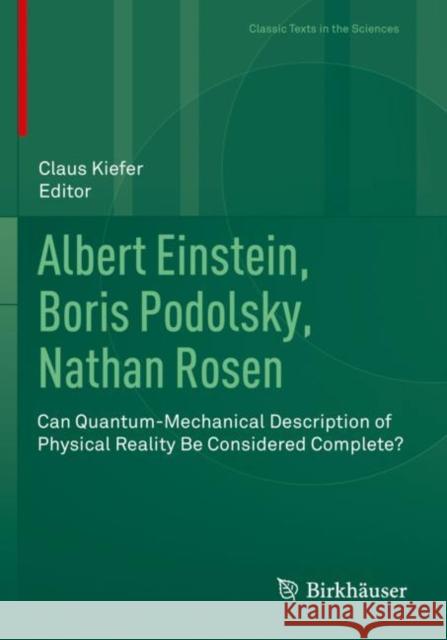 Classic Texts in the Sciences

Claus Kiefer
Editor

Albert Einstein, Boris Podolsky, Nathan Rosen

Can Quantum-Mechanical Description of Physical Reality Be Considered Complete?

Birkhäuser